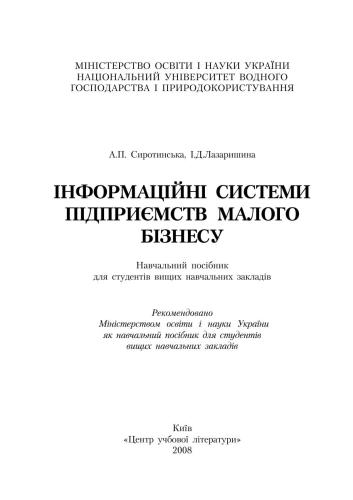 МІНІСТЕРСТВО ОСВІТИ І НАУКИ УКРАЇНИ
НАЦІОНАЛЬНИЙ УНІВЕРСИТЕТ ВОДНОГО ГОСПОДАРСТВА І ПРИРОДОКОРИСТУВАННЯ

А.П. Сиротинська, І.Д.Лазаришина

ІНФОРМАЦІЙНІ СИСТЕМИ ПІДПРИЄМСТВ МАЛОГО БІЗНЕСУ

Навчальний посібник
для студентів вищих навчальних закладів

Рекомендовано
Міністерством освіти і науки України
як навчальний посібник для студентів
вищих навчальних закладів

Київ
«Центр учбової літератури»
2008